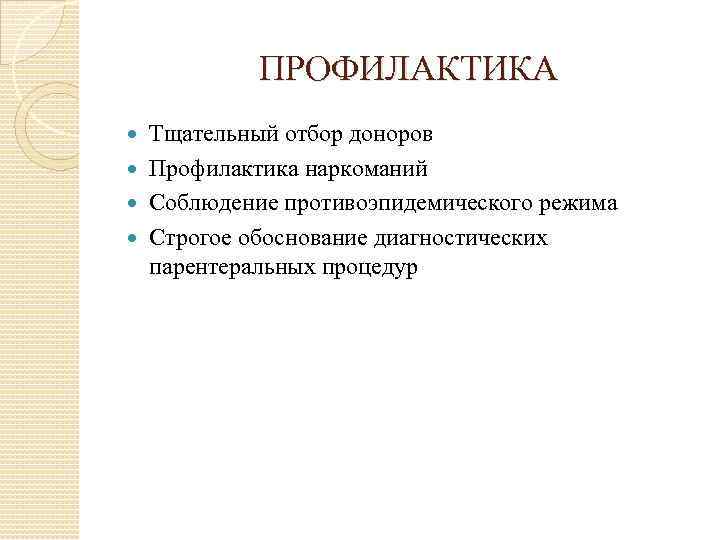 ПРОФИЛАКТИКА

- Тщательный отбор доноров
- Профилактика наркоманий
- Соблюдение противоэпидемического режима
- Строгое обоснование диагностических парентеральных процедур